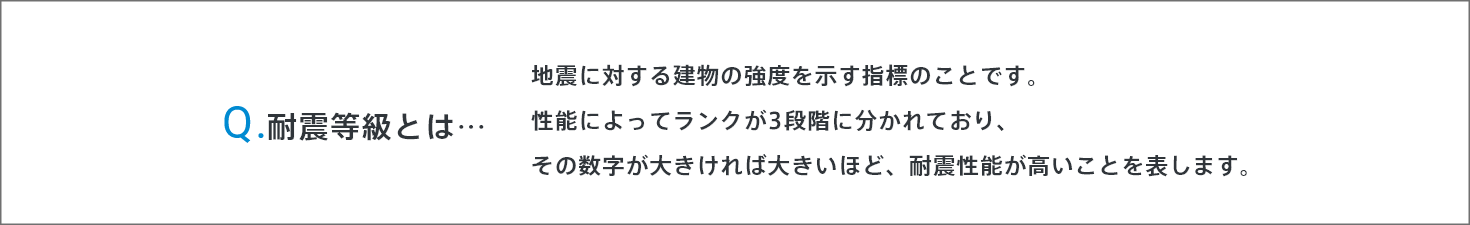 Q.耐震等級とは…

地震に対する建物の強度を示す指標のことです。
性能によってランクが3段階に分かれており、
その数字が大きければ大きいほど、耐震性能が高いことを表します。